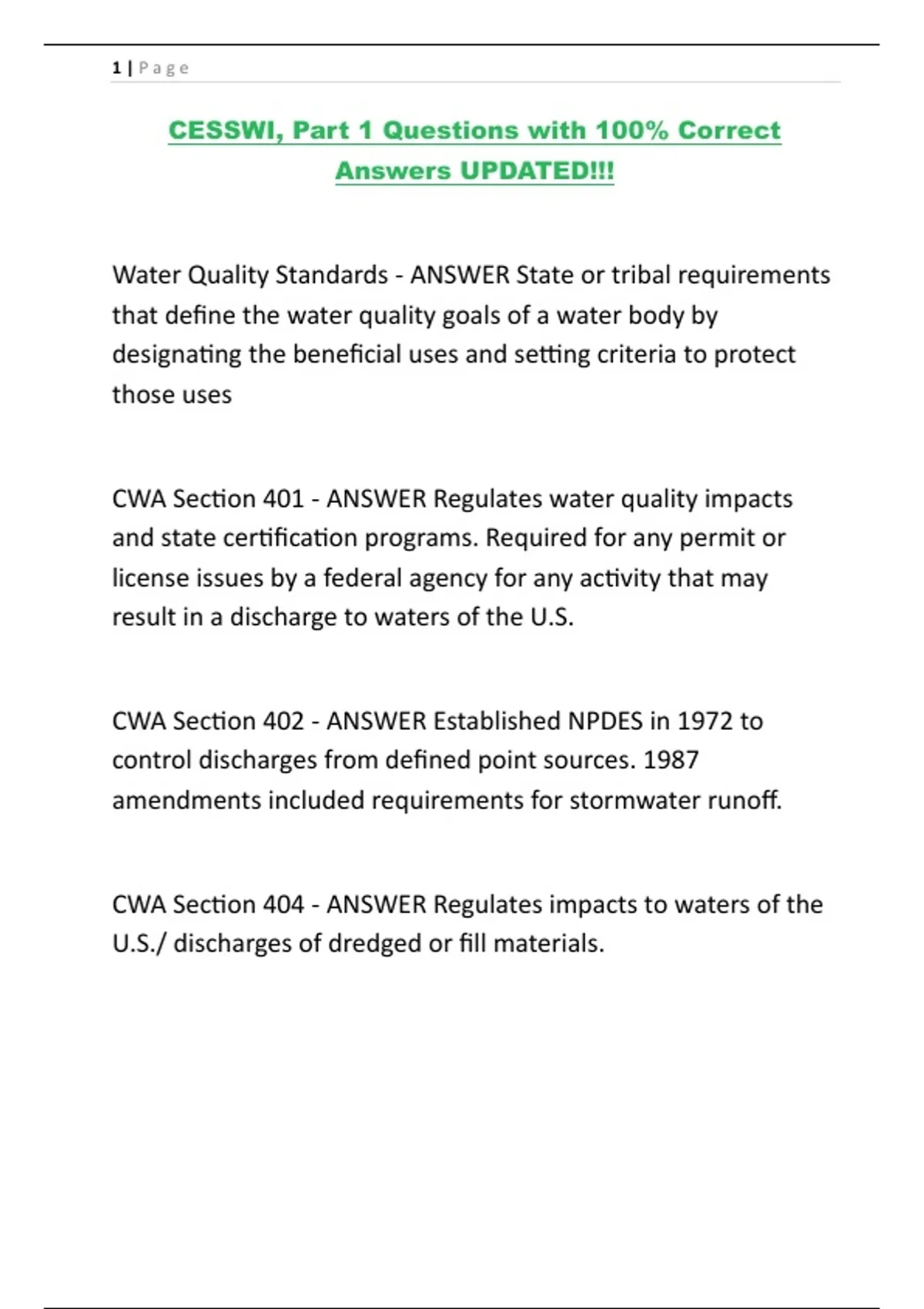 1 | Page

CESSWI, Part 1 Questions with 100% Correct Answers UPDATED!!!

Water Quality Standards - ANSWER State or tribal requirements that define the water quality goals of a water body by designating the beneficial uses and setting criteria to protect those uses

CWA Section 401 - ANSWER Regulates water quality impacts and state certification programs. Required for any permit or license issues by a federal agency for any activity that may result in a discharge to waters of the U.S.

CWA Section 402 - ANSWER Established NPDES in 1972 to control discharges from defined point sources. 1987 amendments included requirements for stormwater runoff.

CWA Section 404 - ANSWER Regulates impacts to waters of the U.S./ discharges of dredged or fill materials.